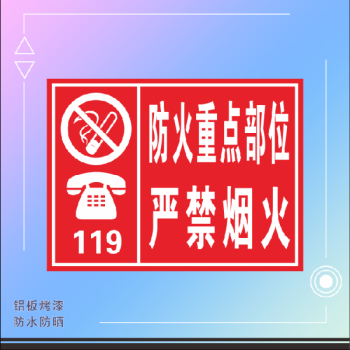 119

防火重点部位
严禁烟火

铝板烤漆
防水防晒